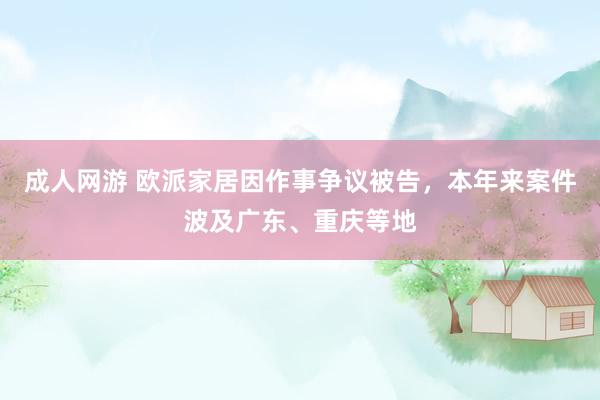 成人网游 欧派家居因作事争议被告，本年来案件波及广东、重庆等地